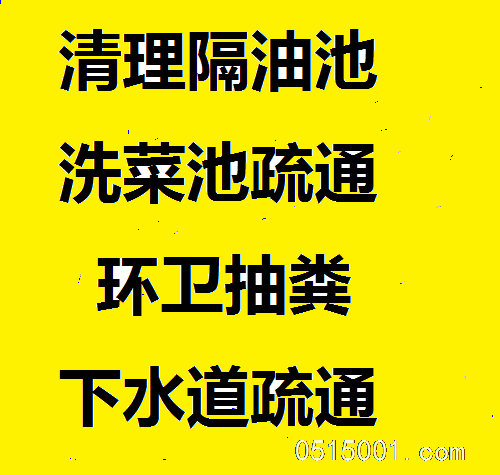 清理隔油池

洗菜池疏通

环卫抽粪

下水道疏通

0515001.com